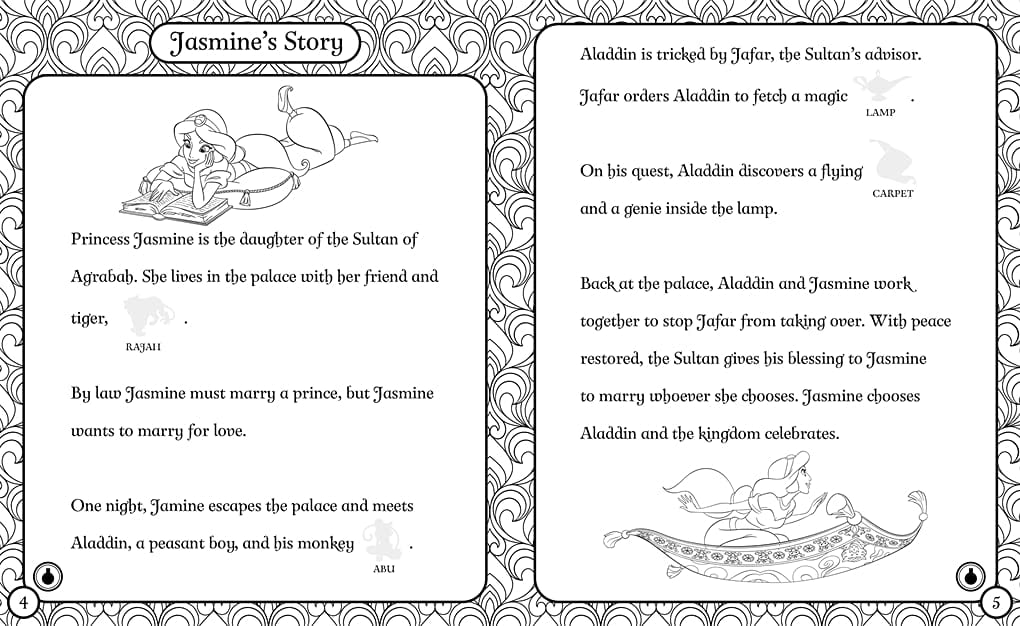 Jasmine's Story

Princess Jasmine is the daughter of the Sultan of Agrabah. She lives in the palace with her friend and tiger, RAJAH .

By law Jasmine must marry a prince, but Jasmine wants to marry for love.

One night, Jamine escapes the palace and meets Aladdin, a peasant boy, and his monkey ABU .

4

Aladdin is tricked by Jafar, the Sultan's advisor. Jafar orders Aladdin to fetch a magic LAMP .

On his quest, Aladdin discovers a flying CARPET and a genie inside the lamp.

Back at the palace, Aladdin and Jasmine work together to stop Jafar from taking over. With peace restored, the Sultan gives his blessing to Jasmine to marry whoever she chooses. Jasmine chooses Aladdin and the kingdom celebrates.

5